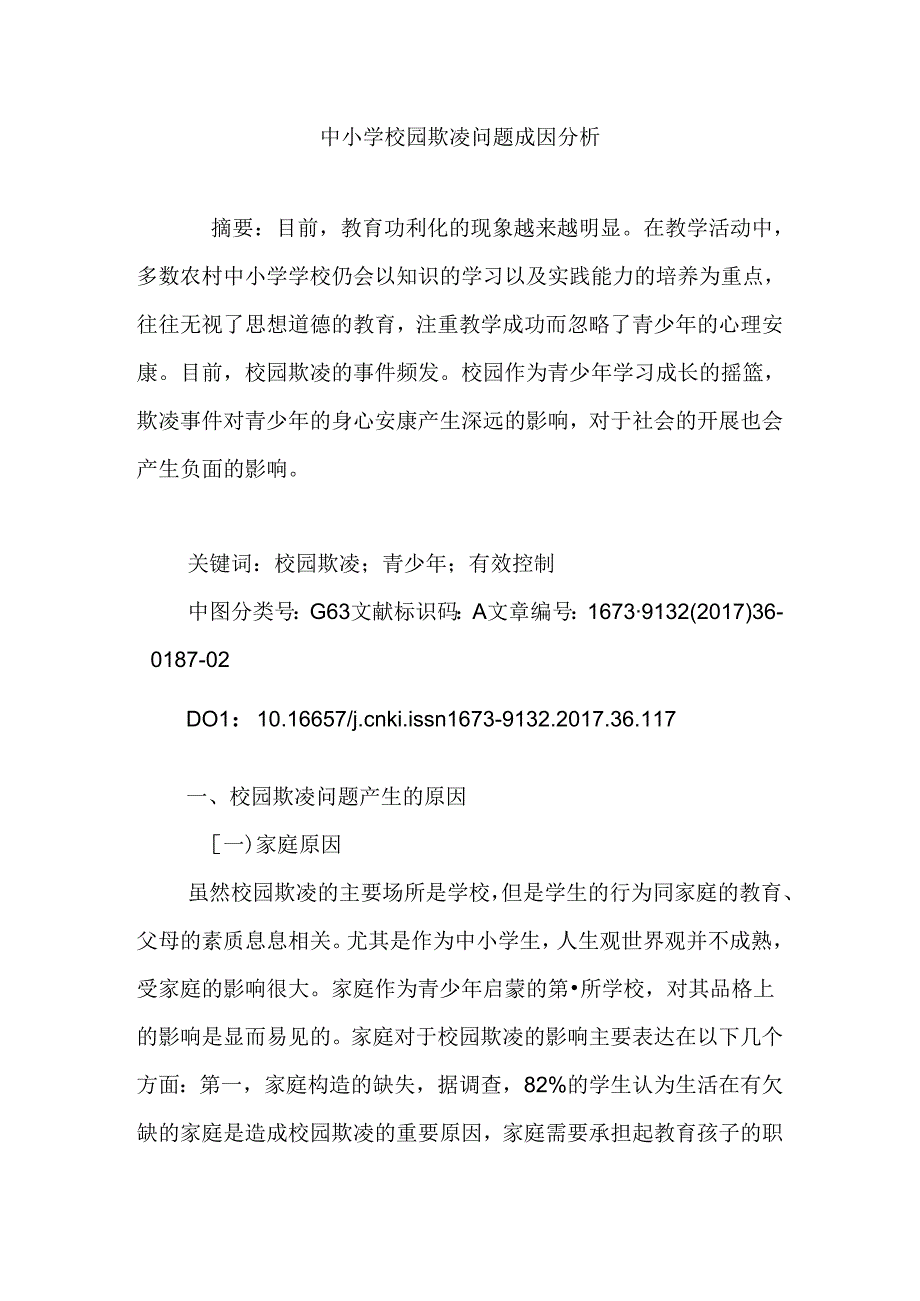 中小学校园欺凌问题成因分析

摘要：目前，教育功利化的现象越来越明显。在教学活动中，多数农村中小学学校仍会以知识的学习以及实践能力的培养为重点，往往无视了思想道德的教育，注重教学成功而忽略了青少年的心理安康。目前，校园欺凌的事件频发。校园作为青少年学习成长的摇篮，欺凌事件对青少年的身心安康产生深远的影响，对于社会的开展也会产生负面的影响。

关键词：校园欺凌；青少年；有效控制

中图分类号：G63文献标识码：A文章编号：1673·9132(2017)36-0187-02

DO1：10.16657/j.cnki.issn1673-9132.2017.36.117

一、校园欺凌问题产生的原因

［一）家庭原因

虽然校园欺凌的主要场所是学校，但是学生的行为同家庭的教育、父母的素质息息相关。尤其是作为中小学生，人生观世界观并不成熟，受家庭的影响很大。家庭作为青少年启蒙的第•所学校，对其品格上的影响是显而易见的。家庭对于校园欺凌的影响主要表达在以下几个方面：第一，家庭构造的缺失，据调查，82%的学生认为生活在有欠缺的家庭是造成校园欺凌的重要原因，家庭需要承担起教育孩子的职